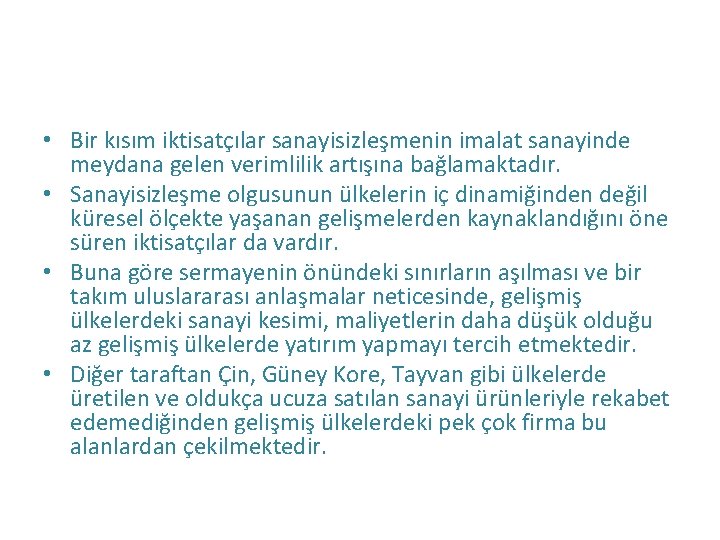 • Bir kısım iktisatçılar sanayisizleşmenin imalat sanayinde meydana gelen verimlilik artışına bağlamaktadır.
• Sanayisizleşme olgusunun ülkelerin iç dinamiğinden değil küresel ölçekte yaşanan gelişmelerden kaynaklandığını öne süren iktisatçılar da vardır.
• Buna göre sermayenin önündeki sınırların aşılması ve bir takım uluslararası anlaşmalar neticesinde, gelişmiş ülkelerdeki sanayi kesimi, maliyetlerin daha düşük olduğu az gelişmiş ülkelerde yatırım yapmayı tercih etmektedir.
• Diğer taraftan Çin, Güney Kore, Tayvan gibi ülkelerde üretilen ve oldukça ucuza satılan sanayi ürünleriyle rekabet edemediğinden gelişmiş ülkelerdeki pek çok firma bu alanlardan çekilmektedir.